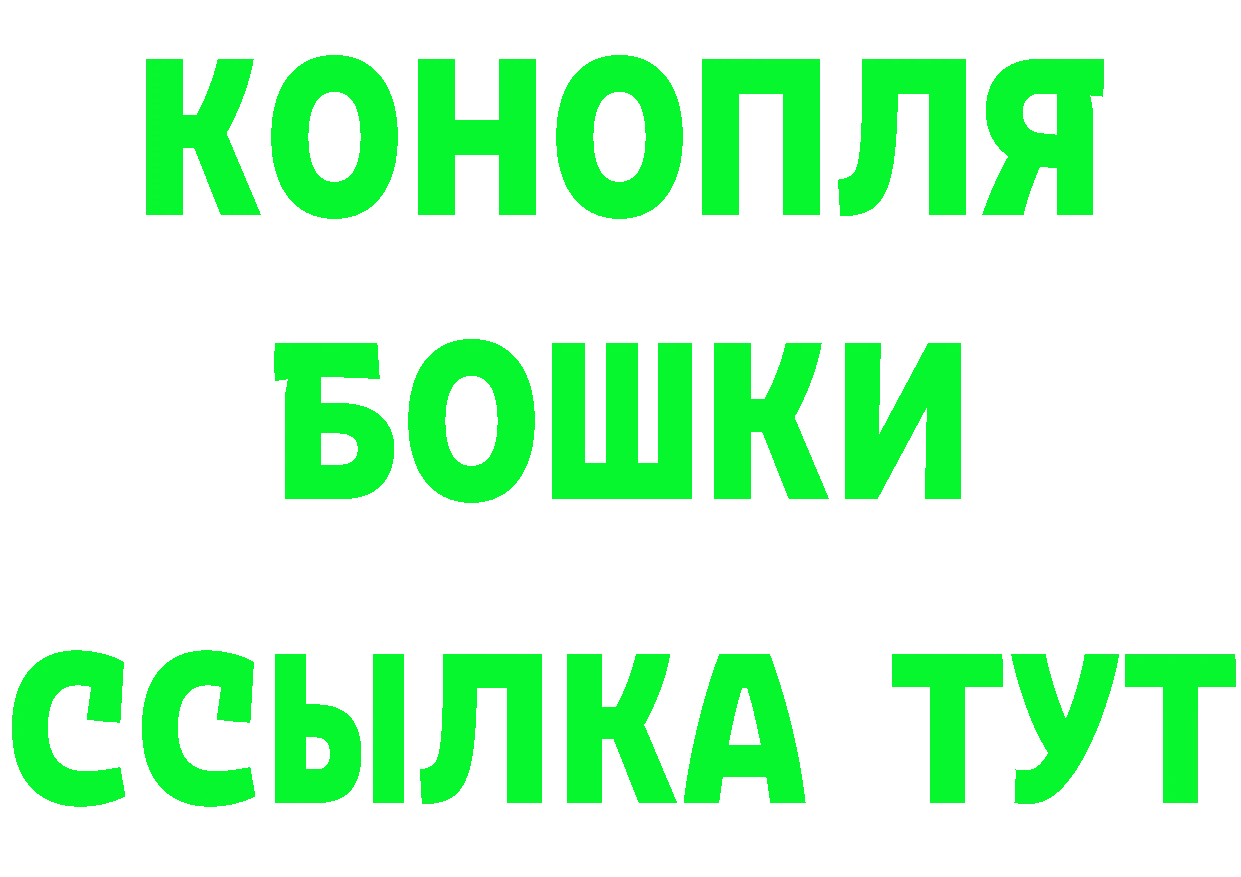 КОНОПЛЯ
БОШКИ
ССЫЛКА ТУТ